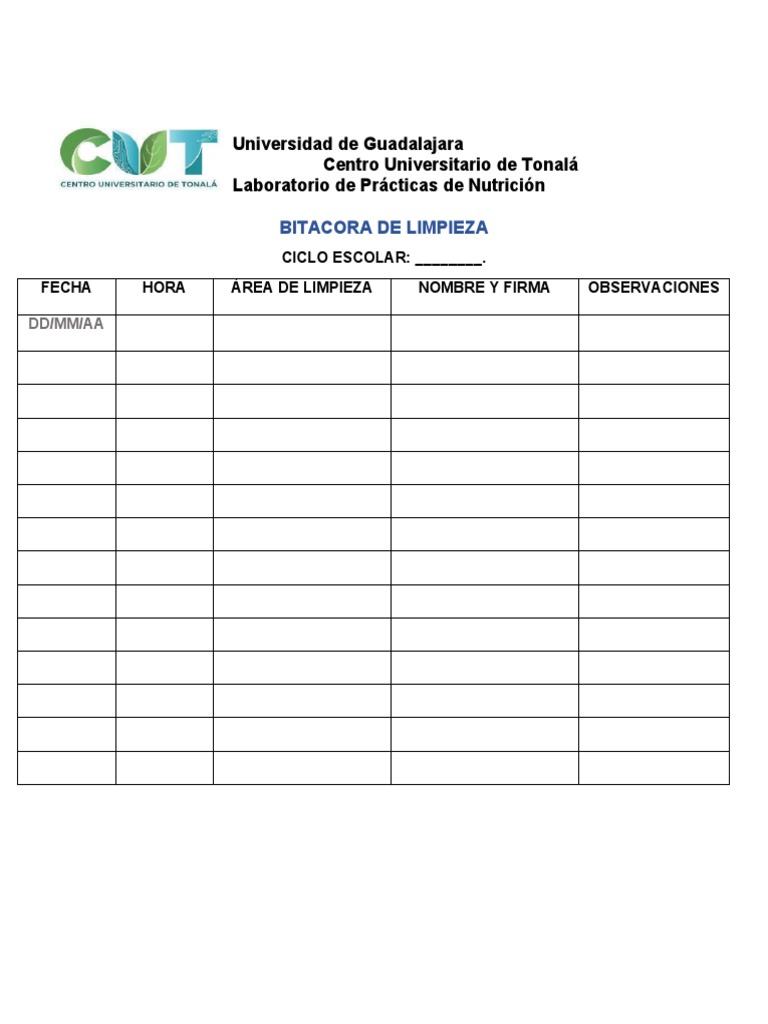 CUT
CENTRO UNIVERSITARIO DE TONALÁ

Universidad de Guadalajara
Centro Universitario de Tonalá
Laboratorio de Prácticas de Nutrición

BITACORA DE LIMPIEZA

CICLO ESCOLAR: ________.

| FECHA | HORA | ÁREA DE LIMPIEZA | NOMBRE Y FIRMA | OBSERVACIONES |
|---|---|---|---|---|
| DD/MM/AA | | | | |
| | | | | |
| | | | | |
| | | | | |
| | | | | |
| | | | | |
| | | | | |
| | | | | |
| | | | | |
| | | | | |
| | | | | |
| | | | | |
| | | | | |
| | | | | |